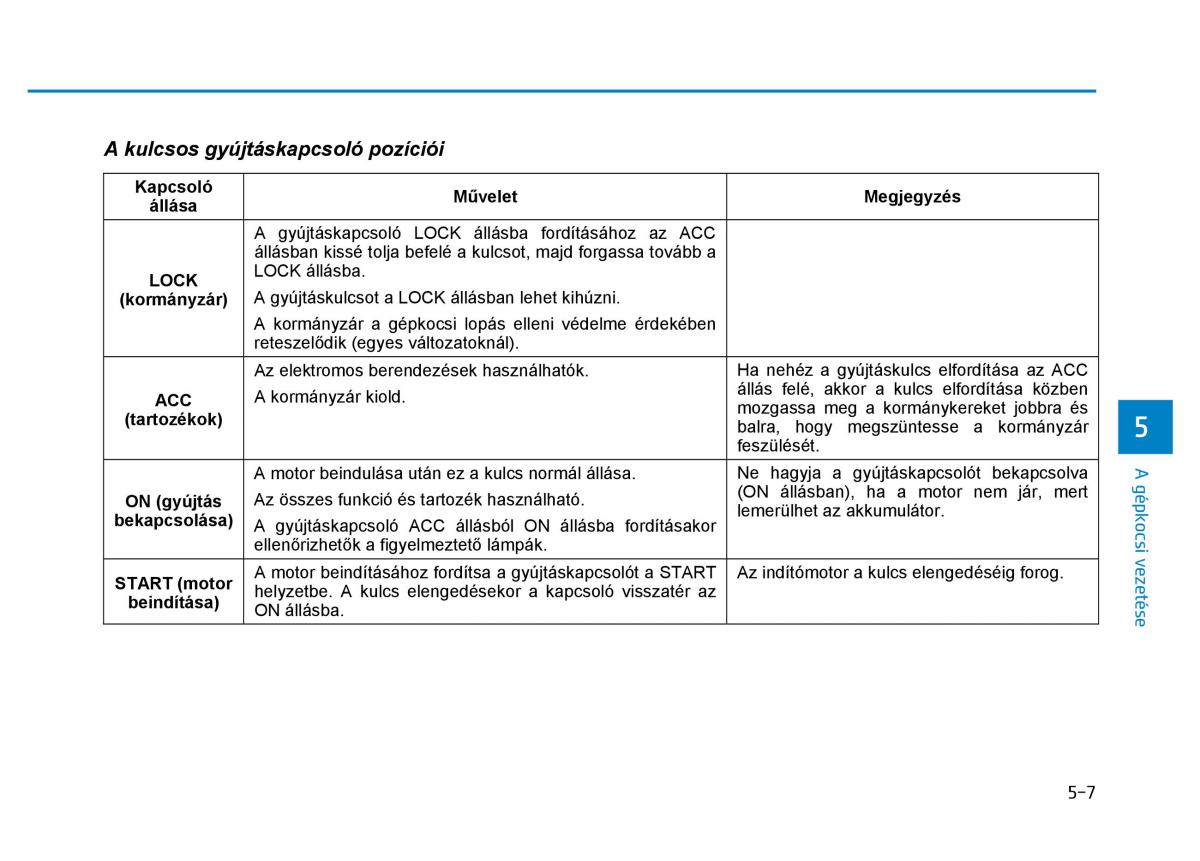 A kulcsos gyújtáskapcsoló pozíciói

| Kapcsoló állása | Művelet | Megjegyzés |
|---|---|---|
| LOCK (kormányzár) | A gyújtáskapcsoló LOCK állásba fordításához az ACC állásban kissé tolja befelé a kulcsot, majd forgassa tovább a LOCK állásba. A gyújtáskulcsot a LOCK állásban lehet kihúzni. A kormányzár a gépkocsi lopás elleni védelme érdekében reteszelődik (egyes változatoknál). | |
| ACC (tartozékok) | Az elektromos berendezések használhatók. A kormányzár kiold. | Ha nehéz a gyújtáskulcs elfordítása az ACC állás felé, akkor a kulcs elfordítása közben mozgassa meg a kormánykereket jobbra és balra, hogy megszüntesse a kormányzár feszülését. |
| ON (gyújtás bekapcsolása) | A motor beindulása után ez a kulcs normál állása. Az összes funkció és tartozék használható. A gyújtáskapcsoló ACC állásból ON állásba fordításakor ellenőrizhetők a figyelmeztető lámpák. | Ne hagyja a gyújtáskapcsolót bekapcsolva (ON állásban), ha a motor nem jár, mert lemerülhet az akkumulátor. |
| START (motor beindítása) | A motor beindításához fordítsa a gyújtáskapcsolót a START helyzetbe. A kulcs elengedésekor a kapcsoló visszatér az ON állásba. | Az indítómotor a kulcs elengedéséig forog. |

5
A gépkocsi vezetése

5-7